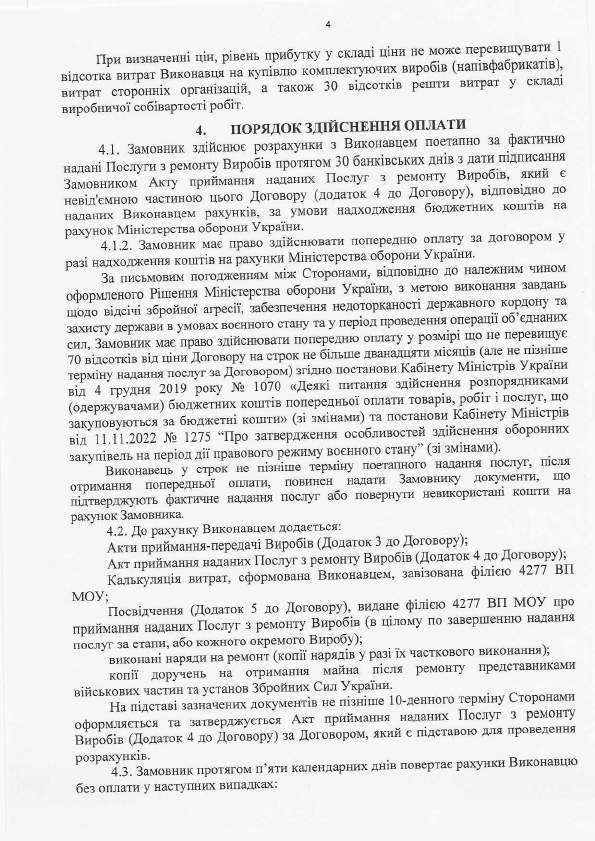 4

При визначенні цін, рівень прибутку у складі ціни не може перевищувати 1 відсотка витрат Виконавця на купівлю комплектуючих виробів (напівфабрикатів), витрат сторонніх організацій, а також 30 відсотків решти витрат у складі виробничої собівартості робіт.

4. ПОРЯДОК ЗДІЙСНЕННЯ ОПЛАТИ

4.1. Замовник здійснює розрахунки з Виконавцем поетапно за фактично надані Послуги з ремонту Виробів протягом 30 банківських днів з дати підписання Замовником Акту приймання наданих Послуг з ремонту Виробів, який є невід'ємною частиною цього Договору (додаток 4 до Договору), відповідно до наданих Виконавцем рахунків, за умови надходження бюджетних коштів на рахунок Міністерства оборони України.

4.1.2. Замовник має право здійснювати попередню оплату за договором у разі надходження коштів на рахунки Міністерства оборони України.

За письмовим погодженням між Сторонами, відповідно до належним чином оформленого Рішення Міністерства оборони України, з метою виконання завдань щодо відсічі збройної агресії, забезпечення недоторканості державного кордону та захисту держави в умовах воєнного стану та у період проведення операції об'єднаних сил, Замовник має право здійснювати попередню оплату у розмірі що не перевищує 70 відсотків від ціни Договору на строк не більше дванадцяти місяців (але не пізніше терміну надання послуг за Договором) згідно постанови Кабінету Міністрів України від 4 грудня 2019 року № 1070 «Деякі питання здійснення розпорядниками (одержувачами) бюджетних коштів попередньої оплати товарів, робіт і послуг, що закуповуються за бюджетні кошти» (зі змінами) та постанови Кабінету Міністрів від 11.11.2022 № 1275 "Про затвердження особливостей здійснення оборонних закупівель на період дії правового режиму воєнного стану" (зі змінами).

Виконавець у строк не пізніше терміну поетапного надання послуг, після отримання попередньої оплати, повинен надати Замовнику документи, що підтверджують фактичне надання послуг або повернути невикористані кошти на рахунок Замовника.

4.2. До рахунку Виконавцем додається:

Акти приймання-передачі Виробів (Додаток 3 до Договору);

Акт приймання наданих Послуг з ремонту Виробів (Додаток 4 до Договору);

Калькуляція витрат, сформована Виконавцем, завізована філією 4277 ВП МОУ;

Посвідчення (Додаток 5 до Договору), видане філією 4277 ВП МОУ про приймання наданих Послуг з ремонту Виробів (в цілому по завершенню надання послуг за етапи, або кожного окремого Виробу);

виконані наряди на ремонт (копії нарядів у разі їх часткового виконання);

копії доручень на отримання майна після ремонту представниками військових частин та установ Збройних Сил України.

На підставі зазначених документів не пізніше 10-денного терміну Сторонами оформляється та затверджується Акт приймання наданих Послуг з ремонту Виробів (Додаток 4 до Договору) за Договором, який є підставою для проведення розрахунків.

4.3. Замовник протягом п'яти календарних днів повертає рахунки Виконавцю без оплати у наступних випадках: